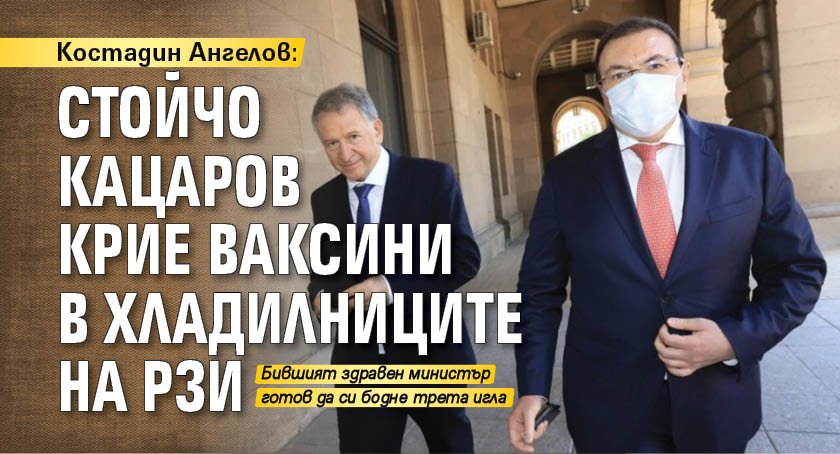 Костадин Ангелов:

СТОЙЧО КАЦАРОВ КРИЕ ВАКСИНИ В ХЛАДИЛНИЦИТЕ НА РЗИ

Бившият здравен министър готов да си бодне трета игла